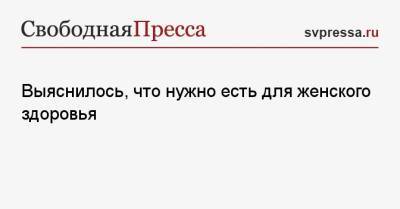 СвободнаяПресса

svpressa.ru

Выяснилось, что нужно есть для женского здоровья